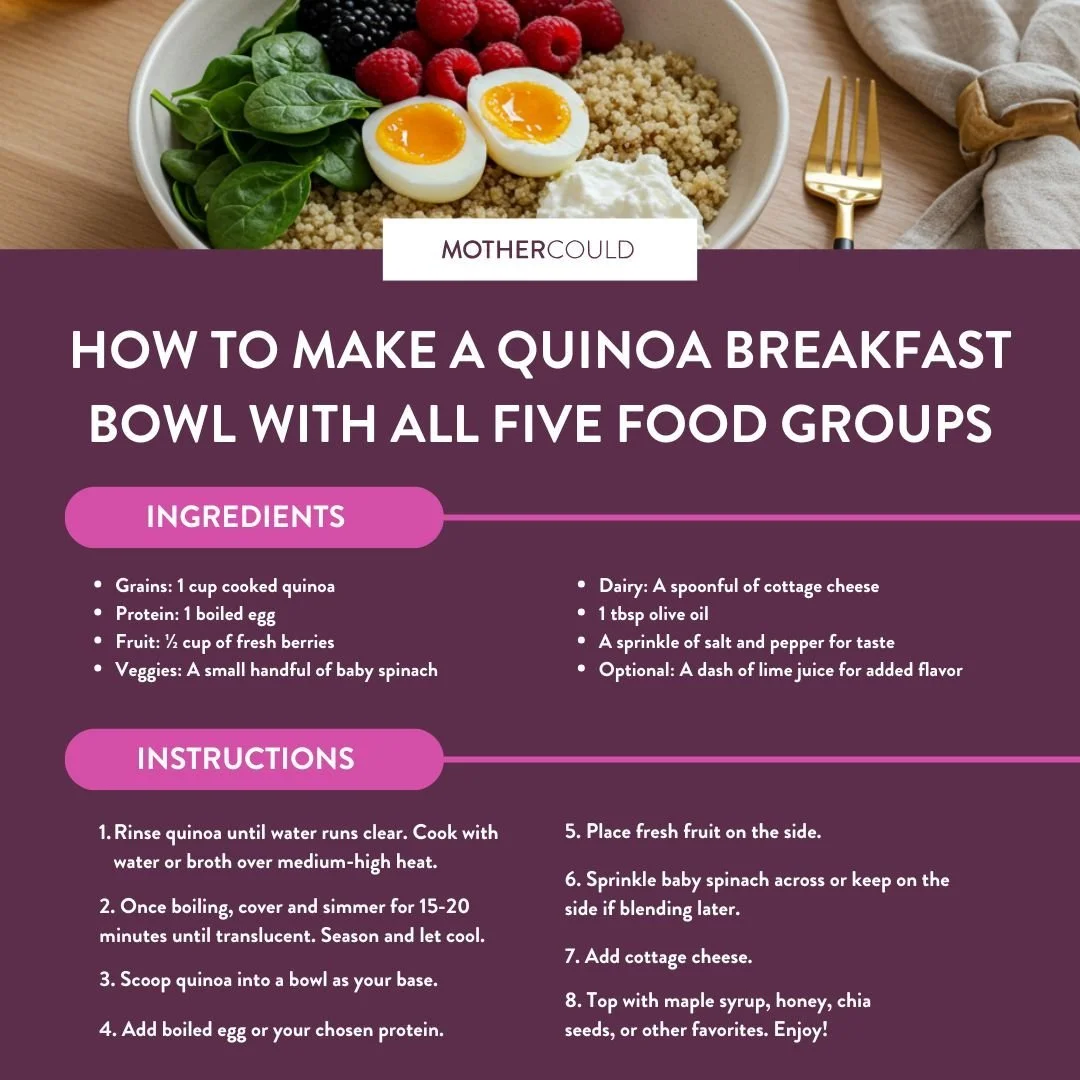 MOTHERCOULD

HOW TO MAKE A QUINOA BREAKFAST BOWL WITH ALL FIVE FOOD GROUPS

INGREDIENTS

• Grains: 1 cup cooked quinoa
• Protein: 1 boiled egg
• Fruit: ½ cup of fresh berries
• Veggies: A small handful of baby spinach

• Dairy: A spoonful of cottage cheese
• 1 tbsp olive oil
• A sprinkle of salt and pepper for taste
• Optional: A dash of lime juice for added flavor

INSTRUCTIONS

1. Rinse quinoa until water runs clear. Cook with water or broth over medium-high heat.

2. Once boiling, cover and simmer for 15-20 minutes until translucent. Season and let cool.

3. Scoop quinoa into a bowl as your base.

4. Add boiled egg or your chosen protein.

5. Place fresh fruit on the side.

6. Sprinkle baby spinach across or keep on the side if blending later.

7. Add cottage cheese.

8. Top with maple syrup, honey, chia seeds, or other favorites. Enjoy!